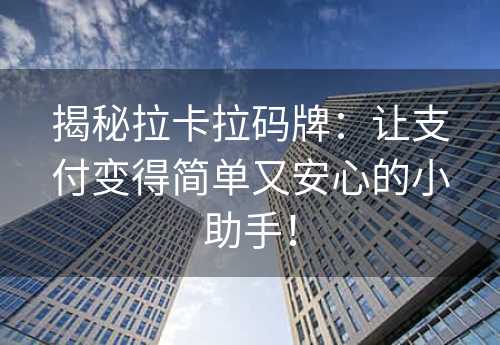 揭秘拉卡拉码牌：让支付变得简单又安心的小助手！